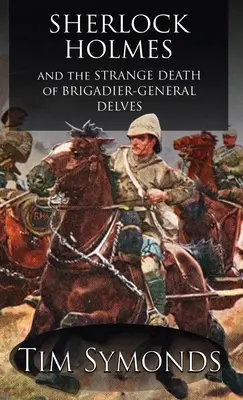 SHERLOCK HOLMES

AND THE STRANGE DEATH OF BRIGADIER-GENERAL DELVES

TIM SYMONDS